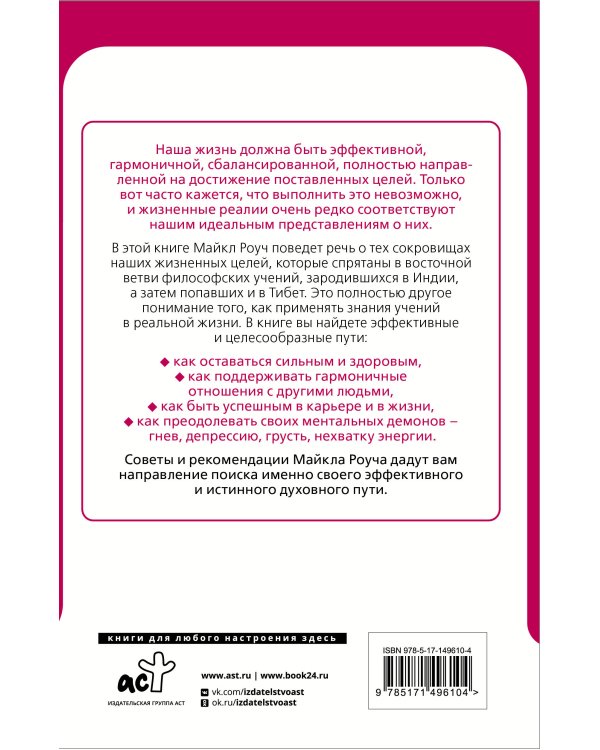 Наша жизнь должна быть эффективной, гармоничной, сбалансированной, полностью направленной на достижение поставленных целей. Только вот часто кажется, что выполнить это невозможно, и жизненные реалии очень редко соответствуют нашим идеальным представлениям о них.

В этой книге Майкл Роуч поведет речь о тех сокровищах наших жизненных целей, которые спрятаны в восточной ветви философских учений, зародившихся в Индии, а затем попавших и в Тибет. Это полностью другое понимание того, как применять знания учений в реальной жизни. В книге вы найдете эффективные и целесообразные пути:

◆ как оставаться сильным и здоровым,
◆ как поддерживать гармоничные отношения с другими людьми,
◆ как быть успешным в карьере и в жизни,
◆ как преодолевать своих ментальных демонов – гнев, депрессию, грусть, нехватку энергии.

Советы и рекомендации Майкла Роуча дадут вам направление поиска именно своего эффективного и истинного духовного пути.

книги для любого настроения здесь

аст
ИЗДАТЕЛЬСКАЯ ГРУППА АСТ

www.ast.ru | www.book24.ru
vk.com/izdatelstvoast
ok.ru/izdatelstvoast

ISBN 978-5-17-149610-4
9 785171 496104 >